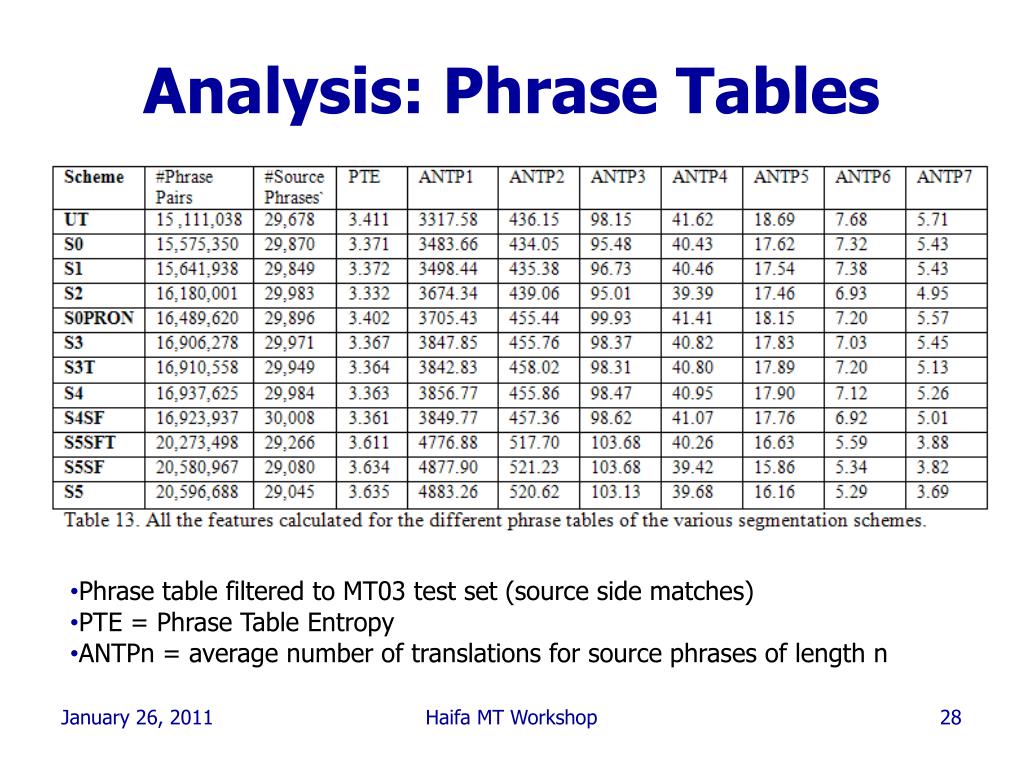 Analysis: Phrase Tables

| Scheme | #Phrase Pairs | #Source Phrases` | PTE | ANTP1 | ANTP2 | ANTP3 | ANTP4 | ANTP5 | ANTP6 | ANTP7 |
|---|---|---|---|---|---|---|---|---|---|---|
| UT | 15 ,111,038 | 29,678 | 3.411 | 3317.58 | 436.15 | 98.15 | 41.62 | 18.69 | 7.68 | 5.71 |
| S0 | 15,575,350 | 29,870 | 3.371 | 3483.66 | 434.05 | 95.48 | 40.43 | 17.62 | 7.32 | 5.43 |
| S1 | 15,641,938 | 29,849 | 3.372 | 3498.44 | 435.38 | 96.73 | 40.46 | 17.54 | 7.38 | 5.43 |
| S2 | 16,180,001 | 29,983 | 3.332 | 3674.34 | 439.06 | 95.01 | 39.39 | 17.46 | 6.93 | 4.95 |
| S0PRON | 16,489,620 | 29,896 | 3.402 | 3705.43 | 455.44 | 99.93 | 41.41 | 18.15 | 7.20 | 5.57 |
| S3 | 16,906,278 | 29,971 | 3.367 | 3847.85 | 455.76 | 98.37 | 40.82 | 17.83 | 7.03 | 5.45 |
| S3T | 16,910,558 | 29,949 | 3.364 | 3842.83 | 458.02 | 98.31 | 40.80 | 17.89 | 7.20 | 5.13 |
| S4 | 16,937,625 | 29,984 | 3.363 | 3856.77 | 455.86 | 98.47 | 40.95 | 17.90 | 7.12 | 5.26 |
| S4SF | 16,923,937 | 30,008 | 3.361 | 3849.77 | 457.36 | 98.62 | 41.07 | 17.76 | 6.92 | 5.01 |
| S5SFT | 20,273,498 | 29,266 | 3.611 | 4776.88 | 517.70 | 103.68 | 40.26 | 16.63 | 5.59 | 3.88 |
| S5SF | 20,580,967 | 29,080 | 3.634 | 4877.90 | 521.23 | 103.68 | 39.42 | 15.86 | 5.34 | 3.82 |
| S5 | 20,596,688 | 29,045 | 3.635 | 4883.26 | 520.62 | 103.13 | 39.68 | 16.16 | 5.29 | 3.69 |

Table 13. All the features calculated for the different phrase tables of the various segmentation schemes.

•Phrase table filtered to MT03 test set (source side matches)
•PTE = Phrase Table Entropy
•ANTPn = average number of translations for source phrases of length n

January 26, 2011 Haifa MT Workshop 28